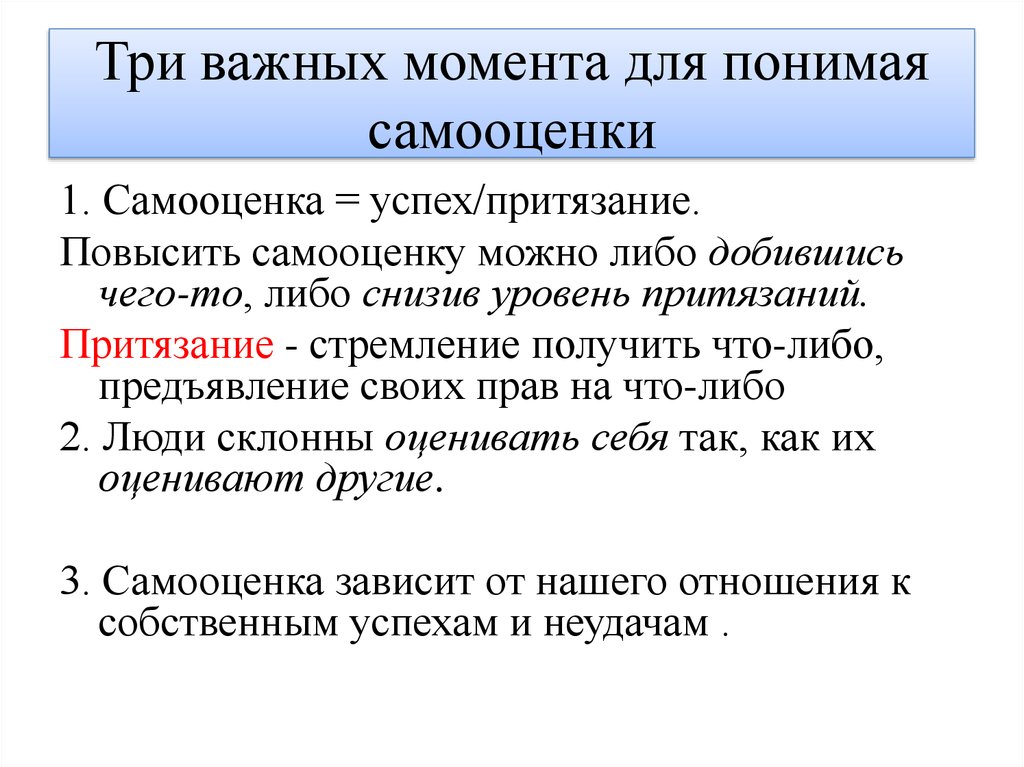 Три важных момента для понимая самооценки

1. Самооценка = успех/притязание.

Повысить самооценку можно либо добившись чего-то, либо снизив уровень притязаний.

Притязание - стремление получить что-либо, предъявление своих прав на что-либо

2. Люди склонны оценивать себя так, как их оценивают другие.

3. Самооценка зависит от нашего отношения к собственным успехам и неудачам .